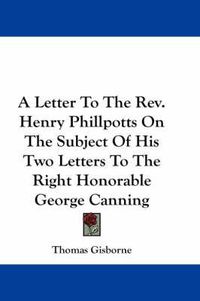 A Letter To The Rev. Henry Phillpotts On The Subject Of His Two Letters To The Right Honorable George Canning

Thomas Gisborne